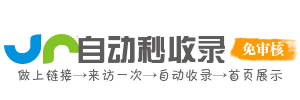 自动秒收录

免审核

做上链接→来访一次→自动收录→首页展示